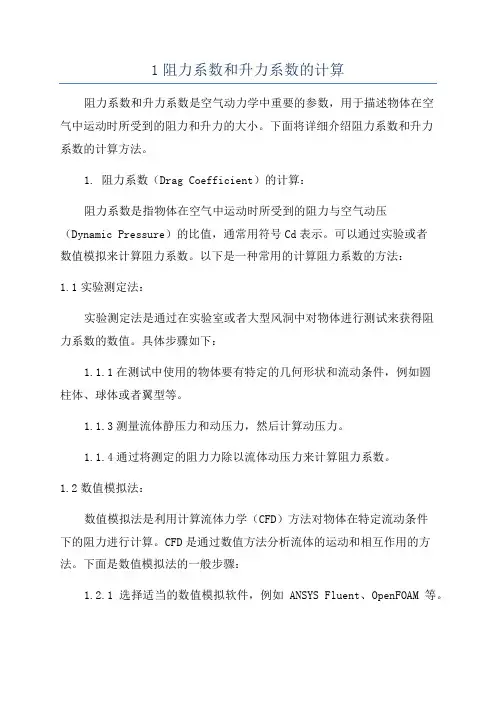 1 阻力系数和升力系数的计算

阻力系数和升力系数是空气动力学中重要的参数，用于描述物体在空气中运动时所受到的阻力和升力的大小。下面将详细介绍阻力系数和升力系数的计算方法。

1. 阻力系数（Drag Coefficient）的计算：

阻力系数是指物体在空气中运动时所受到的阻力与空气动压（Dynamic Pressure）的比值，通常用符号 Cd 表示。可以通过实验或者数值模拟来计算阻力系数。以下是一种常用的计算阻力系数的方法：

1.1 实验测定法：

实验测定法是通过在实验室或者大型风洞中对物体进行测试来获得阻力系数的数值。具体步骤如下：

1.1.1 在测试中使用的物体要有特定的几何形状和流动条件，例如圆柱体、球体或者翼型等。

1.1.3 测量流体静压力和动压力，然后计算动压力。

1.1.4 通过将测定的阻力力除以流体动压力来计算阻力系数。

1.2 数值模拟法：

数值模拟法是利用计算流体力学（CFD）方法对物体在特定流动条件下的阻力进行计算。CFD 是通过数值方法分析流体的运动和相互作用的方法。下面是数值模拟法的一般步骤：

1.2.1 选择适当的数值模拟软件，例如 ANSYS Fluent、OpenFOAM 等。